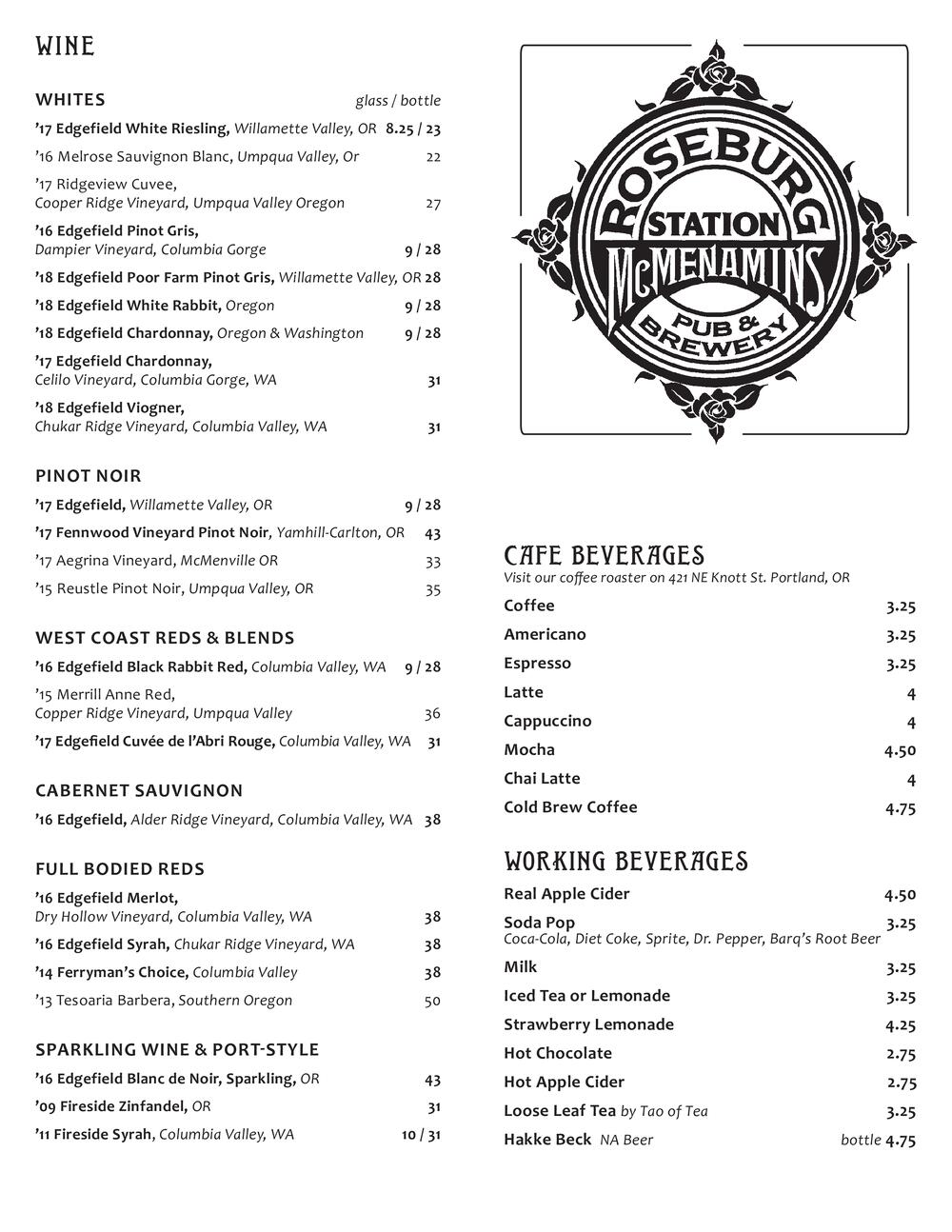 WINE

WHITES glass / bottle

'17 Edgefield White Riesling, Willamette Valley, OR 8.25 / 23

'16 Melrose Sauvignon Blanc, Umpqua Valley, Or 22

'17 Ridgeview Cuvee, Cooper Ridge Vineyard, Umpqua Valley Oregon 27

'16 Edgefield Pinot Gris, Dampier Vineyard, Columbia Gorge 9 / 28

'18 Edgefield Poor Farm Pinot Gris, Willamette Valley, OR 28

'18 Edgefield White Rabbit, Oregon 9 / 28

'18 Edgefield Chardonnay, Oregon & Washington 9 / 28

'17 Edgefield Chardonnay, Celilo Vineyard, Columbia Gorge, WA 31

'18 Edgefield Viogner, Chukar Ridge Vineyard, Columbia Valley, WA 31

PINOT NOIR

'17 Edgefield, Willamette Valley, OR 9 / 28

'17 Fennwood Vineyard Pinot Noir, Yamhill-Carlton, OR 43

'17 Aegrina Vineyard, McMenville OR 33

'15 Reustle Pinot Noir, Umpqua Valley, OR 35

WEST COAST REDS & BLENDS

'16 Edgefield Black Rabbit Red, Columbia Valley, WA 9 / 28

'15 Merrill Anne Red, Copper Ridge Vineyard, Umpqua Valley 36

'17 Edgefield Cuvée de l'Abri Rouge, Columbia Valley, WA 31

CABERNET SAUVIGNON

'16 Edgefield, Alder Ridge Vineyard, Columbia Valley, WA 38

FULL BODIED REDS

'16 Edgefield Merlot, Dry Hollow Vineyard, Columbia Valley, WA 38

'16 Edgefield Syrah, Chukar Ridge Vineyard, WA 38

'14 Ferryman's Choice, Columbia Valley 38

'13 Tesoaria Barbera, Southern Oregon 50

SPARKLING WINE & PORT-STYLE

'16 Edgefield Blanc de Noir, Sparkling, OR 43

'09 Fireside Zinfandel, OR 31

'11 Fireside Syrah, Columbia Valley, WA 10 / 31

ROSEBURG STATION McMENAMINS PUB & BREWERY

CAFE BEVERAGES
Visit our coffee roaster on 421 NE Knott St. Portland, OR

Coffee 3.25
Americano 3.25
Espresso 3.25
Latte 4
Cappuccino 4
Mocha 4.50
Chai Latte 4
Cold Brew Coffee 4.75

WORKING BEVERAGES

Real Apple Cider 4.50
Soda Pop 3.25
Coca-Cola, Diet Coke, Sprite, Dr. Pepper, Barq's Root Beer
Milk 3.25
Iced Tea or Lemonade 3.25
Strawberry Lemonade 4.25
Hot Chocolate 2.75
Hot Apple Cider 2.75
Loose Leaf Tea by Tao of Tea 3.25
Hakke Beck NA Beer bottle 4.75